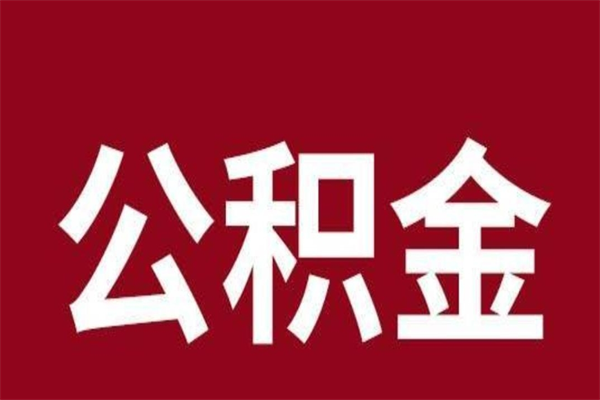 公积金